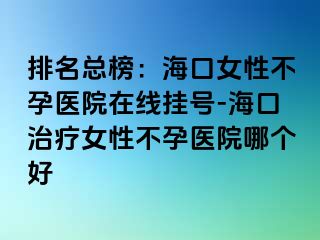 排名总榜：海口女性不孕医院在线挂号-海口治疗女性不孕医院哪个好